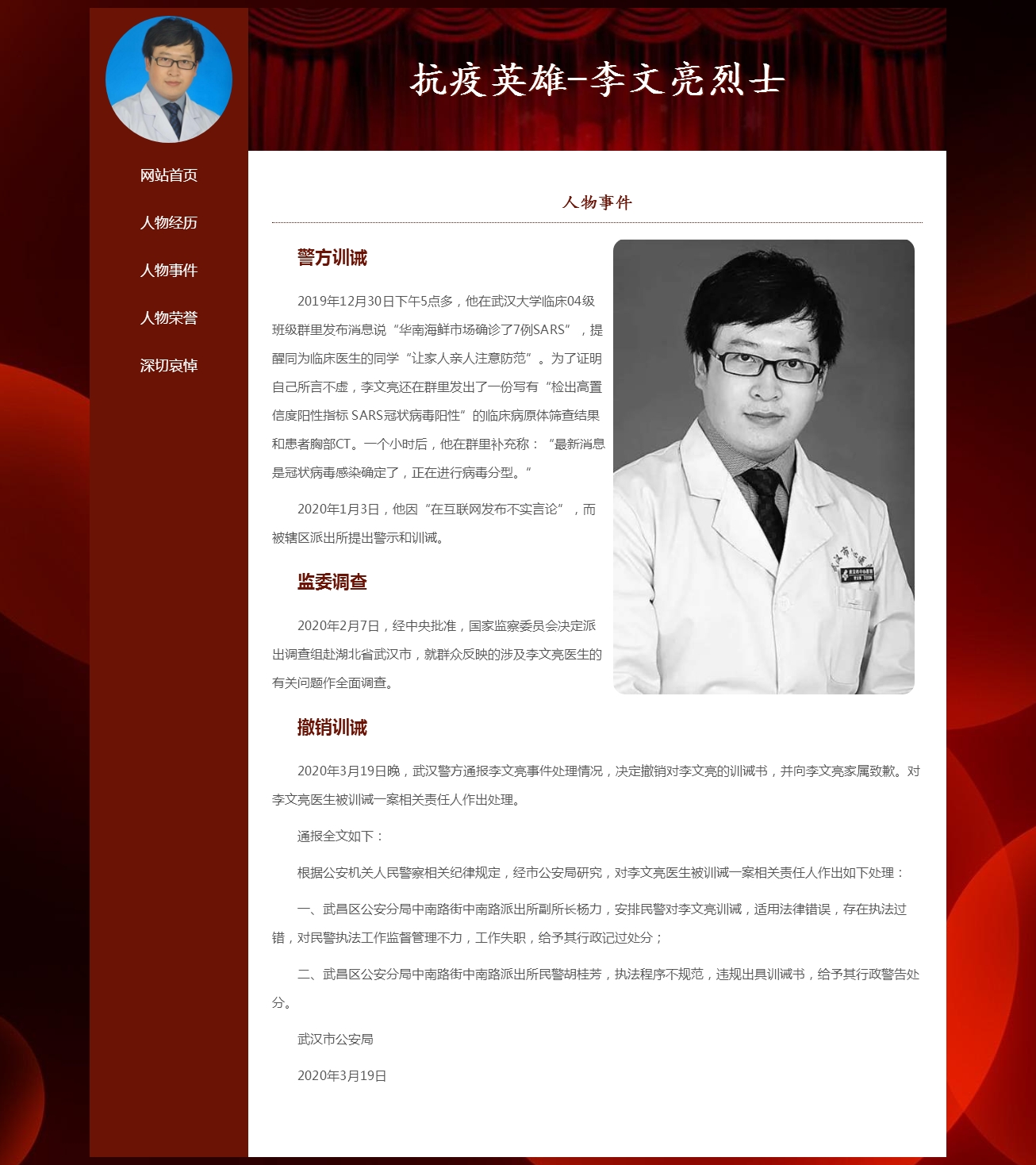 网站首页

人物经历

人物事件

人物荣誉

深切哀悼

抗疫英雄-李文亮烈士

人物事件

警方训诫

2019年12月30日下午5点多，他在武汉大学临床04级班级群里发布消息说“华南海鲜市场确诊了7例SARS”，提醒同为临床医生的同学“让家人亲人注意防范”。为了证明自己所言不虚，李文亮还在群里发出了一份写有“检出高置信度阳性指标 SARS冠状病毒阳性”的临床病原体筛查结果和患者胸部CT。一个小时后，他在群里补充称：“最新消息是冠状病毒感染确定了，正在进行病毒分型。”

2020年1月3日，他因“在互联网发布不实言论”，而被辖区派出所提出警示和训诫。

监委调查

2020年2月7日，经中央批准，国家监察委员会决定派出调查组赴湖北省武汉市，就群众反映的涉及李文亮医生的有关问题作全面调查。

撤销训诫

2020年3月19日晚，武汉警方通报李文亮事件处理情况，决定撤销对李文亮的训诫书，并向李文亮家属致歉。对李文亮医生被训诫一案相关责任人作出处理。

通报全文如下：

根据公安机关人民警察相关纪律规定，经市公安局研究，对李文亮医生被训诫一案相关责任人作出如下处理：

一、武昌区公安分局中南路街中南路派出所副所长杨力，安排民警对李文亮训诫，适用法律错误，存在执法过错，对民警执法工作监督管理不力，工作失职，给予其行政记过处分；

二、武昌区公安分局中南路街中南路派出所民警胡桂芳，执法程序不规范，违规出具训诫书，给予其行政警告处分。

武汉市公安局

2020年3月19日